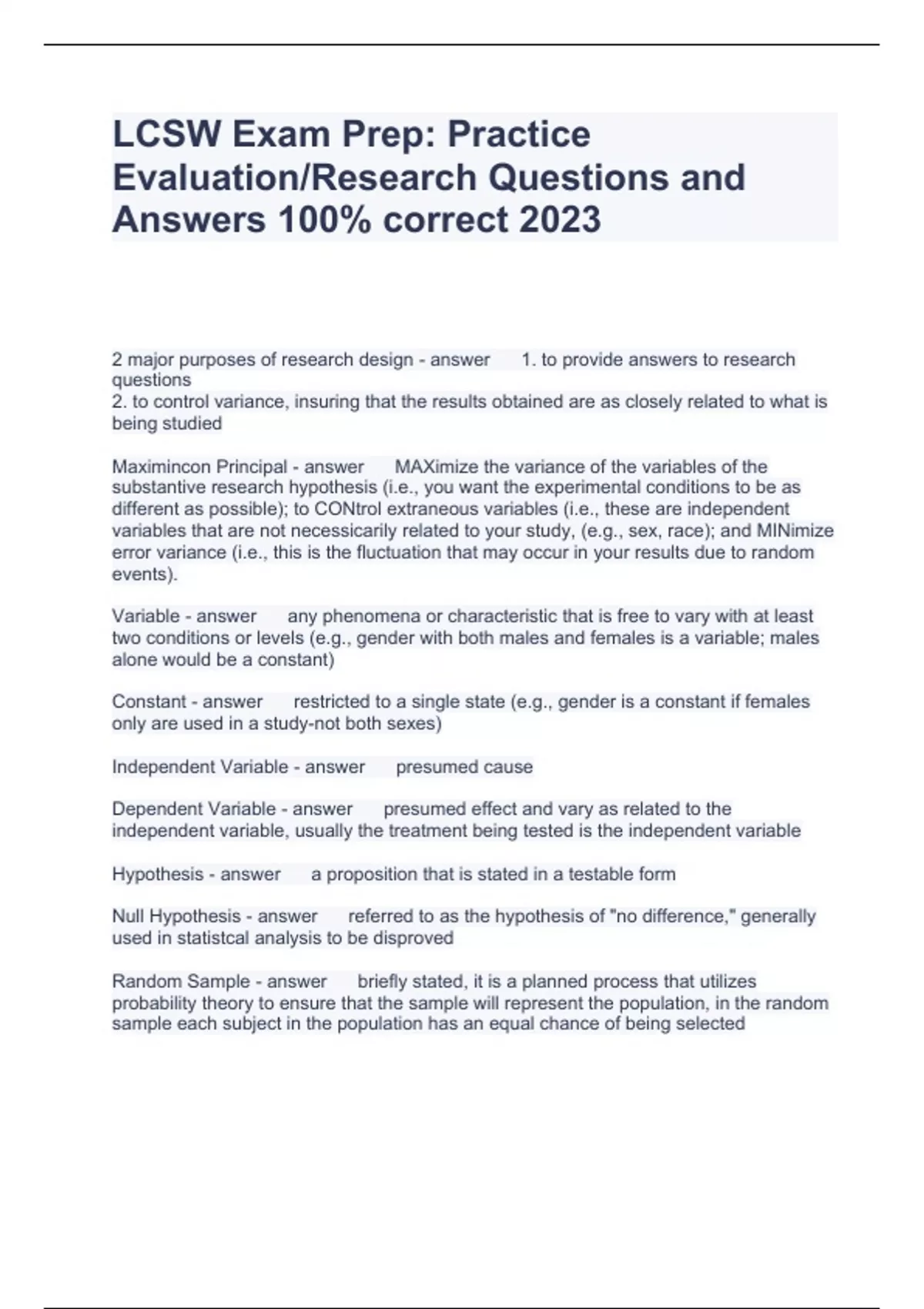 LCSW Exam Prep: Practice Evaluation/Research Questions and Answers 100% correct 2023

2 major purposes of research design - answer 1. to provide answers to research questions
2. to control variance, insuring that the results obtained are as closely related to what is being studied

Maximincon Principal - answer MAXimize the variance of the variables of the substantive research hypothesis (i.e., you want the experimental conditions to be as different as possible); to CONtrol extraneous variables (i.e., these are independent variables that are not necessicarily related to your study, (e.g., sex, race); and MINimize error variance (i.e., this is the fluctuation that may occur in your results due to random events).

Variable - answer any phenomena or characteristic that is free to vary with at least two conditions or levels (e.g., gender with both males and females is a variable; males alone would be a constant)

Constant - answer restricted to a single state (e.g., gender is a constant if females only are used in a study-not both sexes)

Independent Variable - answer presumed cause

Dependent Variable - answer presumed effect and vary as related to the independent variable, usually the treatment being tested is the independent variable

Hypothesis - answer a proposition that is stated in a testable form

Null Hypothesis - answer referred to as the hypothesis of "no difference," generally used in statistcal analysis to be disproved

Random Sample - answer briefly stated, it is a planned process that utilizes probability theory to ensure that the sample will represent the population, in the random sample each subject in the population has an equal chance of being selected